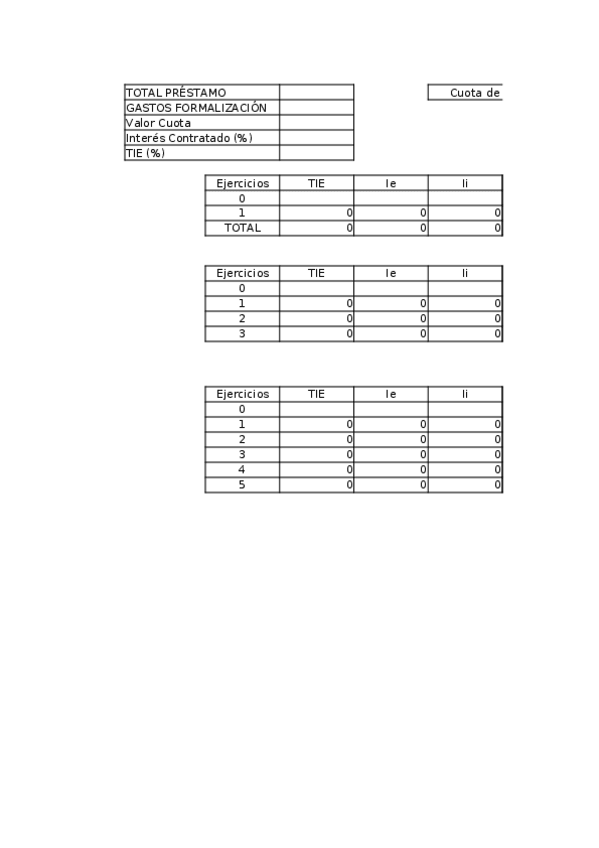 | TOTAL PRÉSTAMO | |
|---|---|
| GASTOS FORMALIZACIÓN | |
| Valor Cuota | |
| Interés Contratado (%) | |
| TIE (%) | |

Cuota de

| Ejercicios | TIE | Ie | Ii |
|---|---|---|---|
| 0 | | | |
| 1 | 0 | 0 | 0 |
| TOTAL | 0 | 0 | 0 |

| Ejercicios | TIE | Ie | Ii |
|---|---|---|---|
| 0 | | | |
| 1 | 0 | 0 | 0 |
| 2 | 0 | 0 | 0 |
| 3 | 0 | 0 | 0 |

| Ejercicios | TIE | Ie | Ii |
|---|---|---|---|
| 0 | | | |
| 1 | 0 | 0 | 0 |
| 2 | 0 | 0 | 0 |
| 3 | 0 | 0 | 0 |
| 4 | 0 | 0 | 0 |
| 5 | 0 | 0 | 0 |